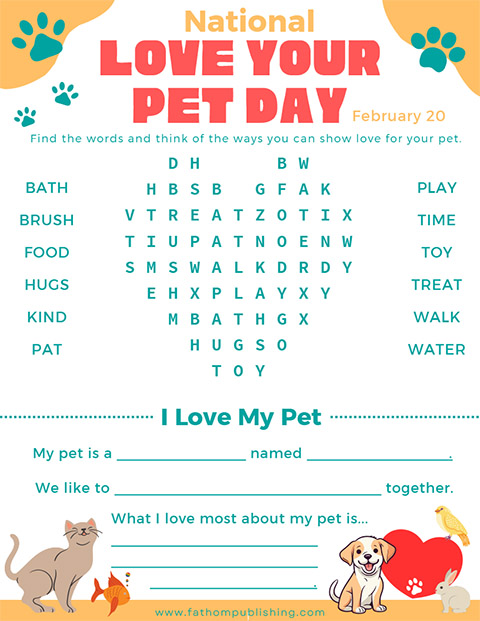 National
LOVE YOUR PET DAY
February 20

Find the words and think of the ways you can show love for your pet.

BATH
BRUSH
FOOD
HUGS
KIND
PAT

D H B W
H B S B G F A K
V T R E A T Z O T I X
T I U P A T N O E N W
S M S W A L K D R D Y
E H X P L A Y X Y
M B A T H G X
H U G S O
T O Y

PLAY
TIME
TOY
TREAT
WALK
WATER

I Love My Pet

My pet is a ____ named ____.

We like to ____ together.

What I love most about my pet is...
____
____
____.

www.fathompublishing.com